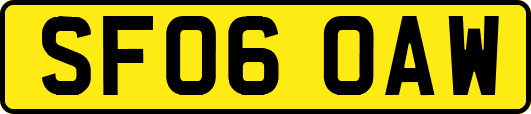 SF06 OAW